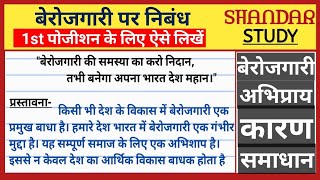 बेरोजगारी पर निबंध
1st पोजीशन के लिए ऐसे लिखें

SHANDAR
STUDY

"बेरोजगारी की समस्या का करो निदान,
तभी बनेगा अपना भारत देश महान।"

प्रस्तावना- किसी भी देश के विकास में बेरोजगारी एक प्रमुख बाधा है। हमारे देश भारत में बेरोजगारी एक गंभीर मुद्दा है। यह सम्पूर्ण समाज के लिए एक अभिशाप है। इससे न केवल देश का आर्थिक विकास बाधक होता है

बेरोजगारी
अभिप्राय
कारण
समाधान